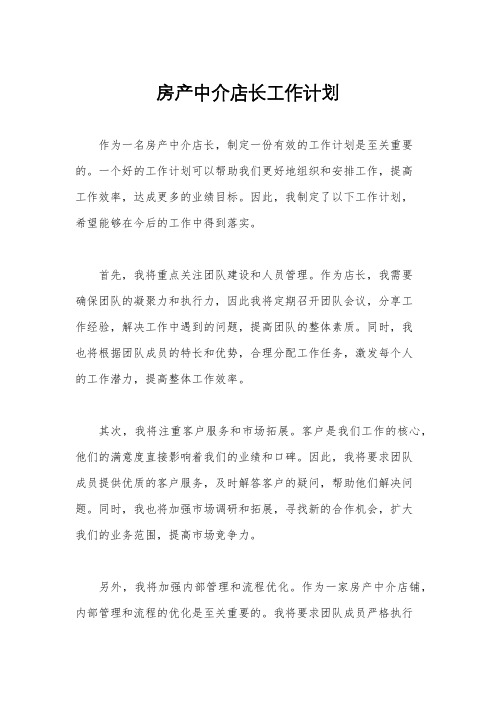 房产中介店长工作计划

作为一名房产中介店长，制定一份有效的工作计划是至关重要的。一个好的工作计划可以帮助我们更好地组织和安排工作，提高工作效率，达成更多的业绩目标。因此，我制定了以下工作计划，希望能够在今后的工作中得到落实。

首先，我将重点关注团队建设和人员管理。作为店长，我需要确保团队的凝聚力和执行力，因此我将定期召开团队会议，分享工作经验，解决工作中遇到的问题，提高团队的整体素质。同时，我也将根据团队成员的特长和优势，合理分配工作任务，激发每个人的工作潜力，提高整体工作效率。

其次，我将注重客户服务和市场拓展。客户是我们工作的核心，他们的满意度直接影响着我们的业绩和口碑。因此，我将要求团队成员提供优质的客户服务，及时解答客户的疑问，帮助他们解决问题。同时，我也将加强市场调研和拓展，寻找新的合作机会，扩大我们的业务范围，提高市场竞争力。

另外，我将加强内部管理和流程优化。作为一家房产中介店铺，内部管理和流程的优化是至关重要的。我将要求团队成员严格执行